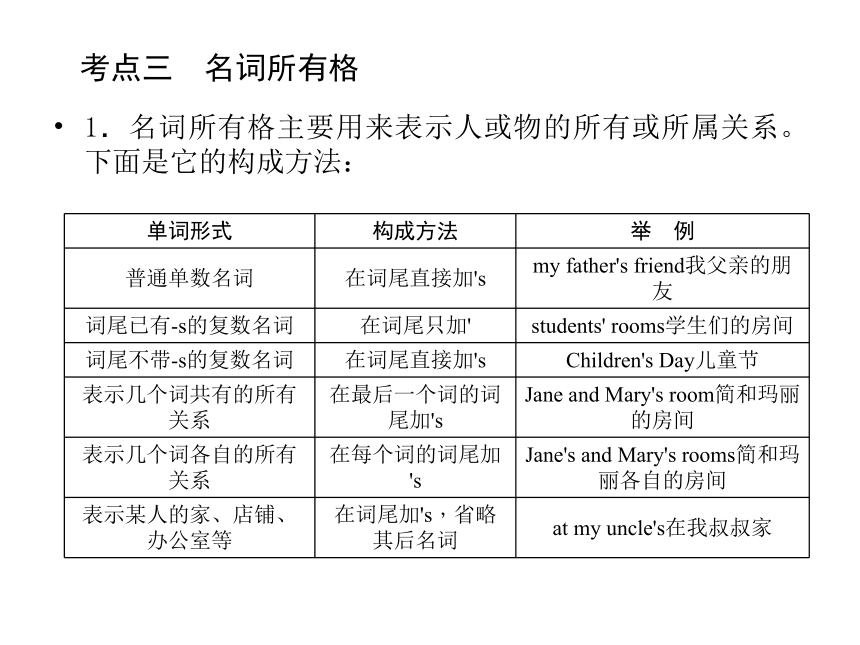 考点三　名词所有格

• 1．名词所有格主要用来表示人或物的所有或所属关系。下面是它的构成方法：

| 单词形式 | 构成方法 | 举　例 |
|---|---|---|
| 普通单数名词 | 在词尾直接加's | my father's friend我父亲的朋友 |
| 词尾已有-s的复数名词 | 在词尾只加' | students' rooms学生们的房间 |
| 词尾不带-s的复数名词 | 在词尾直接加's | Children's Day儿童节 |
| 表示几个词共有的所有关系 | 在最后一个词的词尾加's | Jane and Mary's room简和玛丽的房间 |
| 表示几个词各自的所有关系 | 在每个词的词尾加's | Jane's and Mary's rooms简和玛丽各自的房间 |
| 表示某人的家、店铺、办公室等 | 在词尾加's，省略其后名词 | at my uncle's在我叔叔家 |